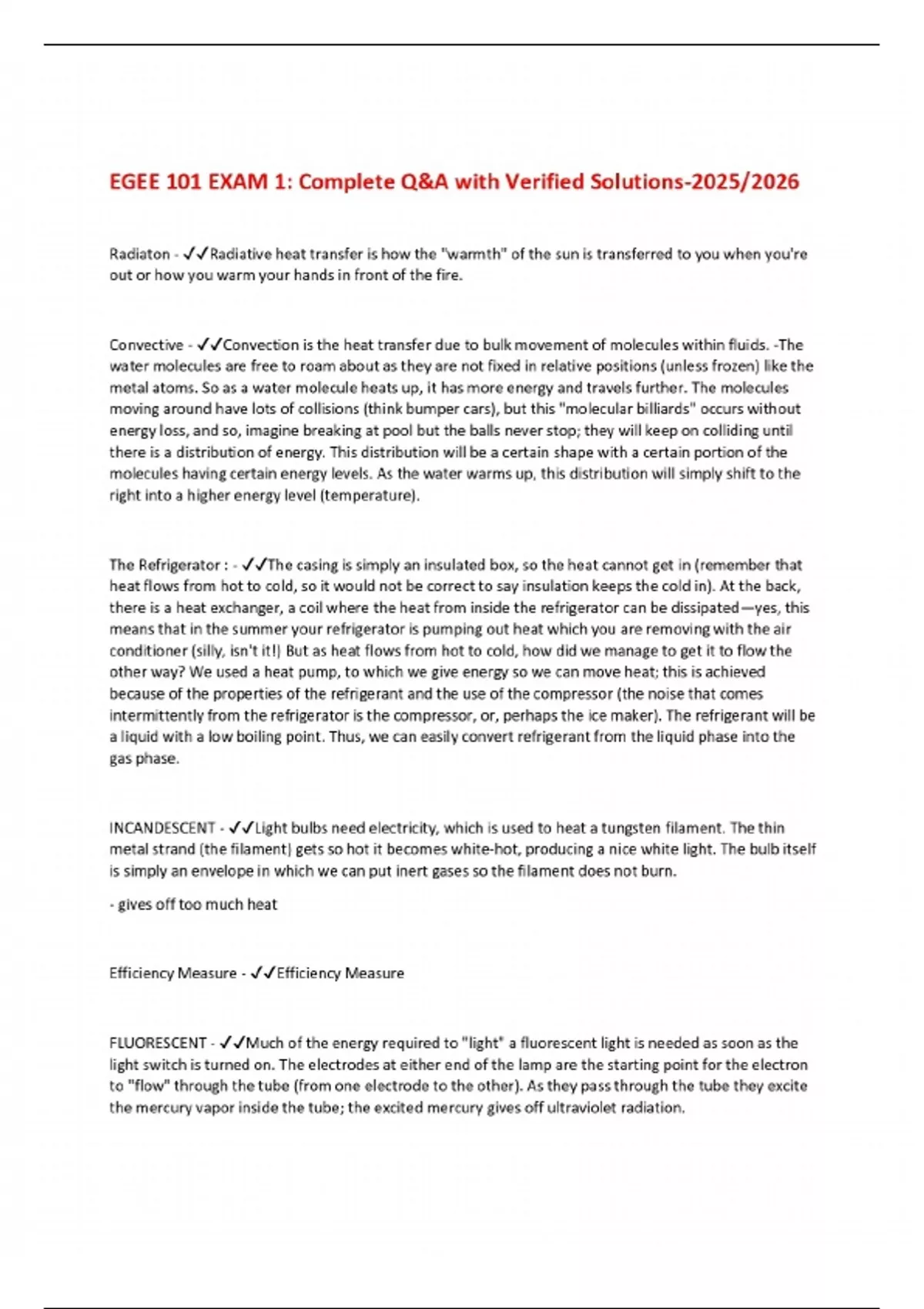 EGEE 101 EXAM 1: Complete Q&A with Verified Solutions-2025/2026

Radiaton - ✓✓Radiative heat transfer is how the "warmth" of the sun is transferred to you when you're out or how you warm your hands in front of the fire.

Convective - ✓✓Convection is the heat transfer due to bulk movement of molecules within fluids. -The water molecules are free to roam about as they are not fixed in relative positions (unless frozen) like the metal atoms. So as a water molecule heats up, it has more energy and travels further. The molecules moving around have lots of collisions (think bumper cars), but this "molecular billiards" occurs without energy loss, and so, imagine breaking at pool but the balls never stop; they will keep on colliding until there is a distribution of energy. This distribution will be a certain shape with a certain portion of the molecules having certain energy levels. As the water warms up, this distribution will simply shift to the right into a higher energy level (temperature).

The Refrigerator : - ✓✓The casing is simply an insulated box, so the heat cannot get in (remember that heat flows from hot to cold, so it would not be correct to say insulation keeps the cold in). At the back, there is a heat exchanger, a coil where the heat from inside the refrigerator can be dissipated—yes, this means that in the summer your refrigerator is pumping out heat which you are removing with the air conditioner (silly, isn't it!) But as heat flows from hot to cold, how did we manage to get it to flow the other way? We used a heat pump, to which we give energy so we can move heat; this is achieved because of the properties of the refrigerant and the use of the compressor (the noise that comes intermittently from the refrigerator is the compressor, or, perhaps the ice maker). The refrigerant will be a liquid with a low boiling point. Thus, we can easily convert refrigerant from the liquid phase into the gas phase.

INCANDESCENT - ✓✓Light bulbs need electricity, which is used to heat a tungsten filament. The thin metal strand (the filament) gets so hot it becomes white-hot, producing a nice white light. The bulb itself is simply an envelope in which we can put inert gases so the filament does not burn.

- gives off too much heat

Efficiency Measure - ✓✓Efficiency Measure

FLUORESCENT - ✓✓Much of the energy required to "light" a fluorescent light is needed as soon as the light switch is turned on. The electrodes at either end of the lamp are the starting point for the electron to "flow" through the tube (from one electrode to the other). As they pass through the tube they excite the mercury vapor inside the tube; the excited mercury gives off ultraviolet radiation.